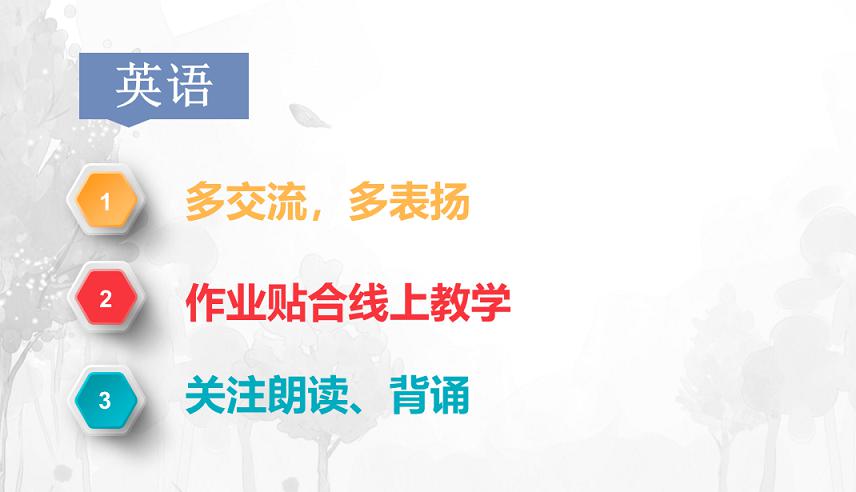 英语

1 多交流，多表扬

2 作业贴合线上教学

3 关注朗读、背诵